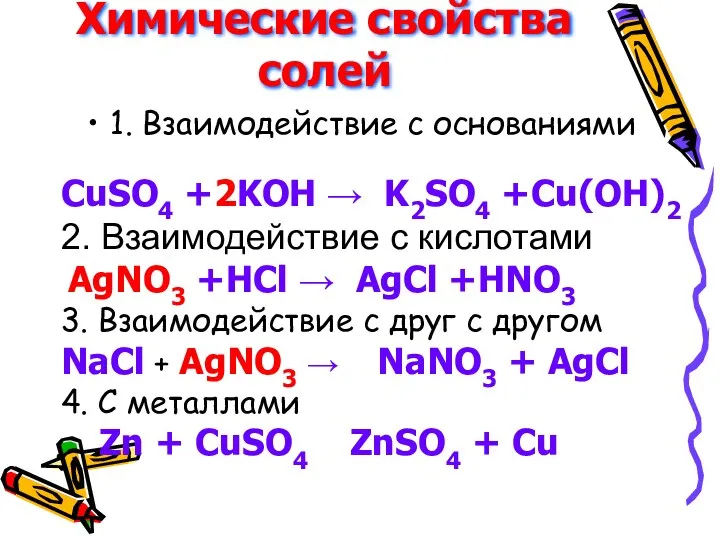 Химические свойства солей

• 1. Взаимодействие с основаниями

$CuSO_4 + 2KOH \rightarrow K_2SO_4 + Cu(OH)_2$

2. Взаимодействие с кислотами

$AgNO_3 + HCl \rightarrow AgCl + HNO_3$

3. Взаимодействие с друг с другом

$NaCl + AgNO_3 \rightarrow NaNO_3 + AgCl$

4. С металлами

$Zn + CuSO_4 \quad ZnSO_4 + Cu$